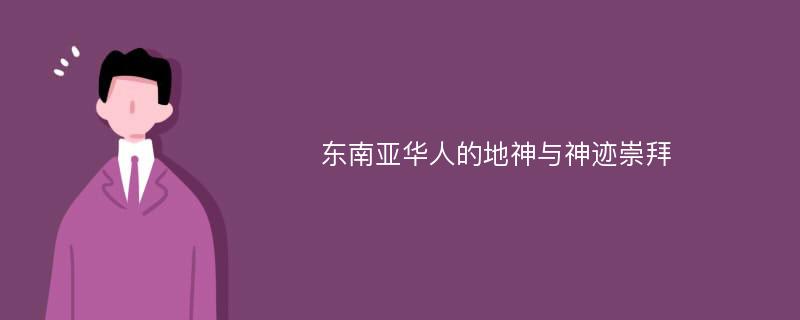 东南亚华人的地神与神迹崇拜